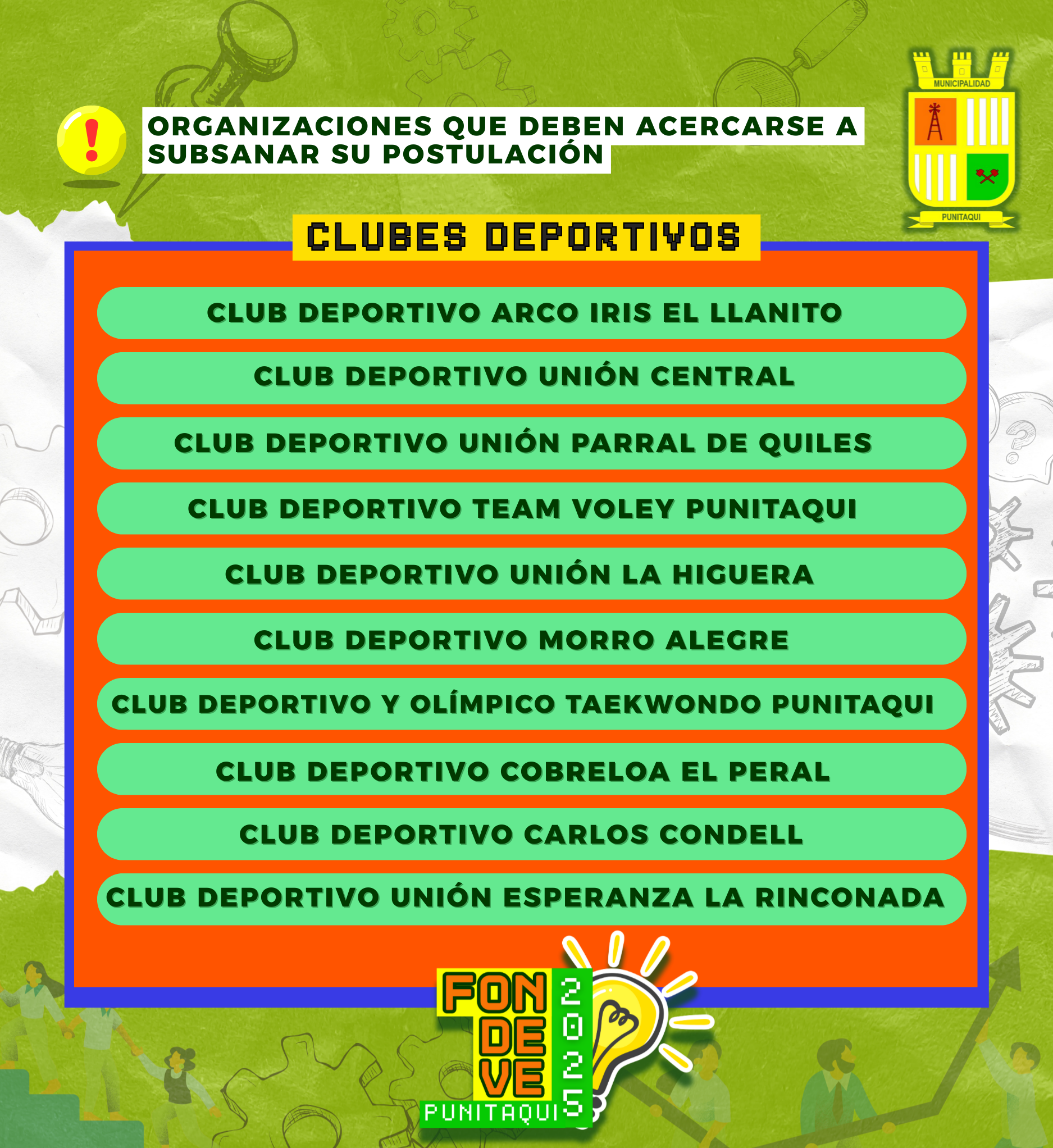 ORGANIZACIONES QUE DEBEN ACERCARSE A SUBSANAR SU POSTULACIÓN

MUNICIPALIDAD
PUNITAQUI

CLUBES DEPORTIVOS

CLUB DEPORTIVO ARCO IRIS EL LLANITO

CLUB DEPORTIVO UNIÓN CENTRAL

CLUB DEPORTIVO UNIÓN PARRAL DE QUILES

CLUB DEPORTIVO TEAM VOLEY PUNITAQUI

CLUB DEPORTIVO UNIÓN LA HIGUERA

CLUB DEPORTIVO MORRO ALEGRE

CLUB DEPORTIVO Y OLÍMPICO TAEKWONDO PUNITAQUI

CLUB DEPORTIVO COBRELOA EL PERAL

CLUB DEPORTIVO CARLOS CONDELL

CLUB DEPORTIVO UNIÓN ESPERANZA LA RINCONADA

FON DE VE 2025 PUNITAQUI